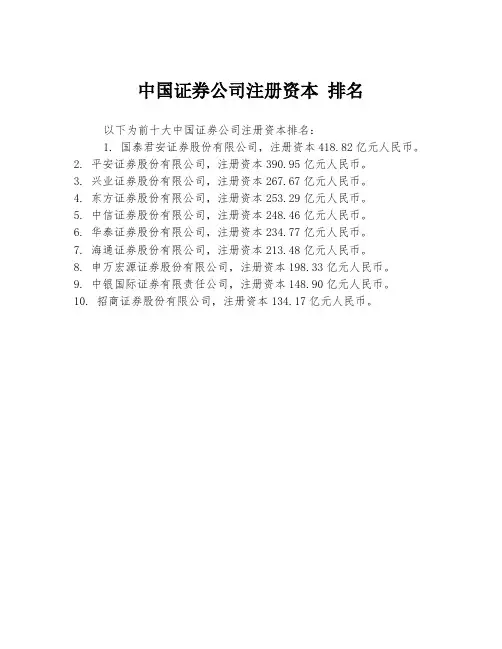 中国证券公司注册资本 排名

以下为前十大中国证券公司注册资本排名：

1. 国泰君安证券股份有限公司，注册资本 418.82 亿元人民币。
2. 平安证券股份有限公司，注册资本 390.95 亿元人民币。
3. 兴业证券股份有限公司，注册资本 267.67 亿元人民币。
4. 东方证券股份有限公司，注册资本 253.29 亿元人民币。
5. 中信证券股份有限公司，注册资本 248.46 亿元人民币。
6. 华泰证券股份有限公司，注册资本 234.77 亿元人民币。
7. 海通证券股份有限公司，注册资本 213.48 亿元人民币。
8. 申万宏源证券股份有限公司，注册资本 198.33 亿元人民币。
9. 中银国际证券有限责任公司，注册资本 148.90 亿元人民币。
10. 招商证券股份有限公司，注册资本 134.17 亿元人民币。